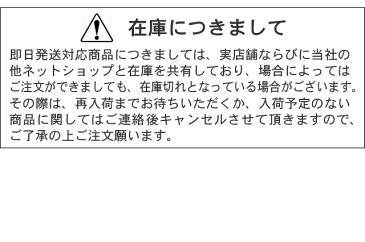 在庫につきまして

即日発送対応商品につきましては、実店舗ならびに当社の他ネットショップと在庫を共有しており、場合によってはご注文ができましても、在庫切れとなっている場合がございます。その際は、再入荷までお待ちいただくか、入荷予定のない商品に関してはご連絡後キャンセルさせて頂きますので、ご了承の上ご注文願います。